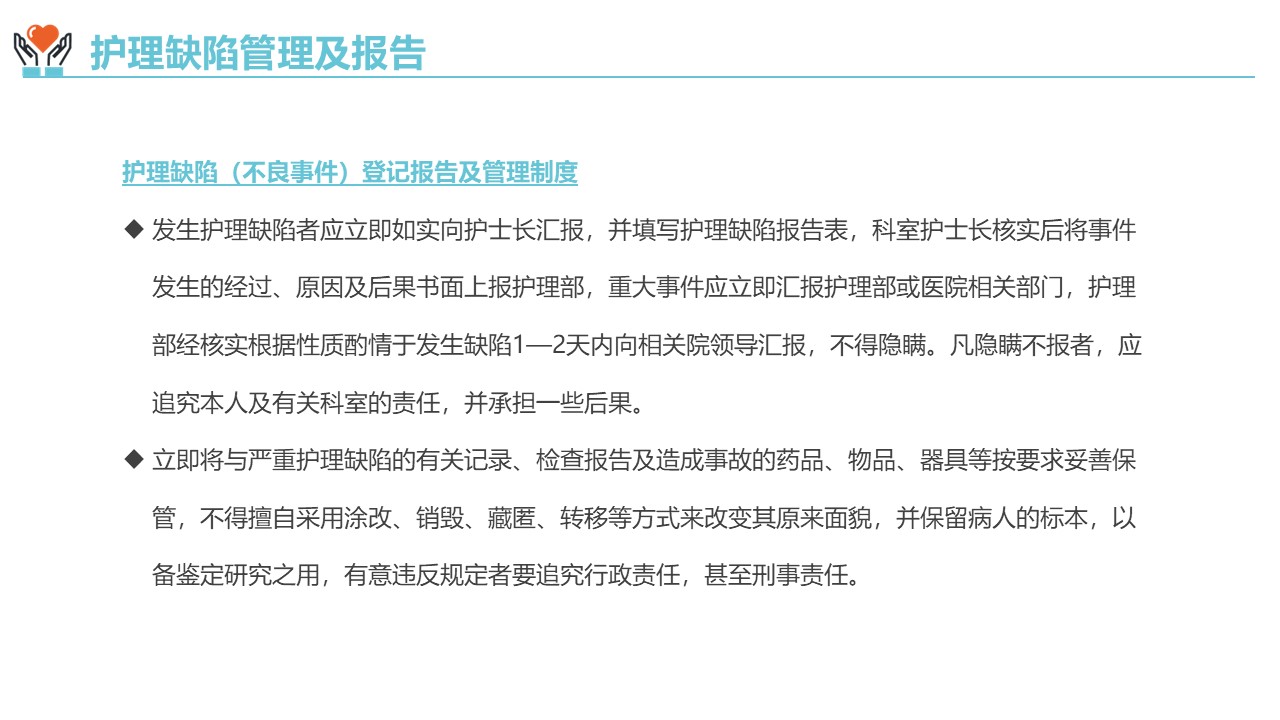 护理缺陷管理及报告

护理缺陷（不良事件）登记报告及管理制度

◆ 发生护理缺陷者应立即如实向护士长汇报，并填写护理缺陷报告表，科室护士长核实后将事件发生的经过、原因及后果书面上报护理部，重大事件应立即汇报护理部或医院相关部门，护理部经核实根据性质酌情于发生缺陷1—2天内向相关院领导汇报，不得隐瞒。凡隐瞒不报者，应追究本人及有关科室的责任，并承担一些后果。

◆ 立即将与严重护理缺陷的有关记录、检查报告及造成事故的药品、物品、器具等按要求妥善保管，不得擅自采用涂改、销毁、藏匿、转移等方式来改变其原来面貌，并保留病人的标本，以备鉴定研究之用，有意违反规定者要追究行政责任，甚至刑事责任。